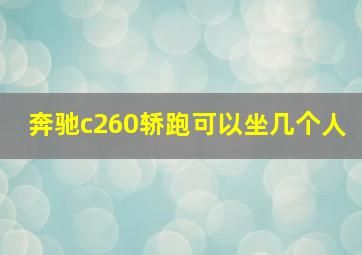 奔驰c260轿跑可以坐几个人